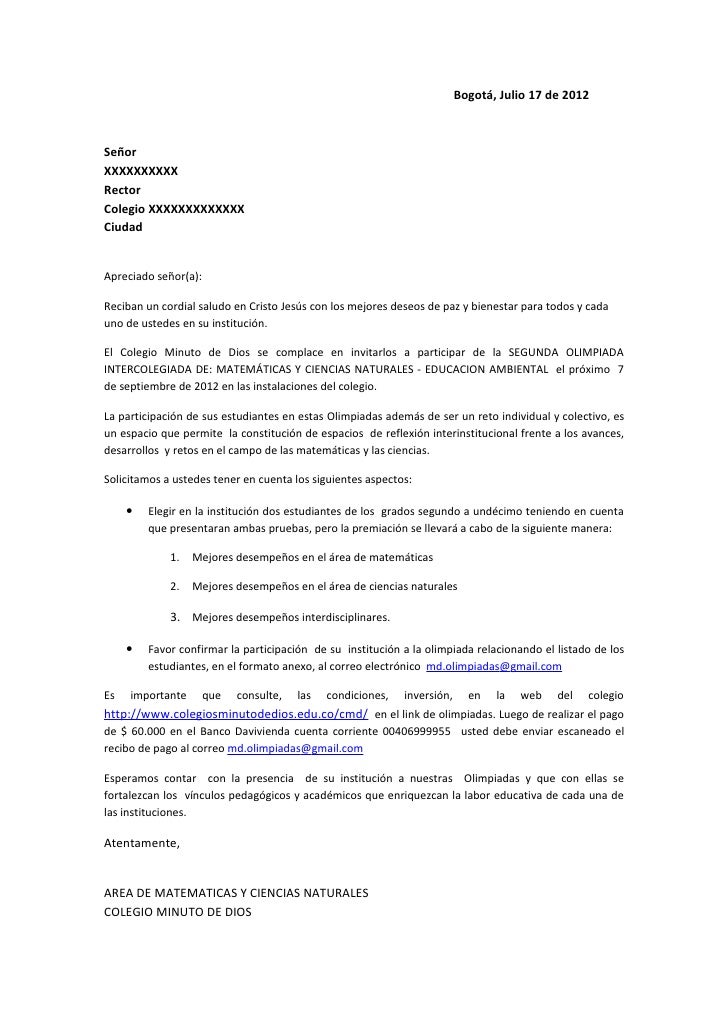 Bogotá, Julio 17 de 2012

Señor
XXXXXXXXXX
Rector
Colegio XXXXXXXXXXXXX
Ciudad

Apreciado señor(a):

Reciban un cordial saludo en Cristo Jesús con los mejores deseos de paz y bienestar para todos y cada uno de ustedes en su institución.

El Colegio Minuto de Dios se complace en invitarlos a participar de la SEGUNDA OLIMPIADA INTERCOLEGIADA DE: MATEMÁTICAS Y CIENCIAS NATURALES - EDUCACION AMBIENTAL el próximo 7 de septiembre de 2012 en las instalaciones del colegio.

La participación de sus estudiantes en estas Olimpiadas además de ser un reto individual y colectivo, es un espacio que permite la constitución de espacios de reflexión interinstitucional frente a los avances, desarrollos y retos en el campo de las matemáticas y las ciencias.

Solicitamos a ustedes tener en cuenta los siguientes aspectos:

• Elegir en la institución dos estudiantes de los grados segundo a undécimo teniendo en cuenta que presentaran ambas pruebas, pero la premiación se llevará a cabo de la siguiente manera:

1. Mejores desempeños en el área de matemáticas
2. Mejores desempeños en el área de ciencias naturales
3. Mejores desempeños interdisciplinares.

• Favor confirmar la participación de su institución a la olimpiada relacionando el listado de los estudiantes, en el formato anexo, al correo electrónico md.olimpiadas@gmail.com

Es importante que consulte, las condiciones, inversión, en la web del colegio http://www.colegiosminutodedios.edu.co/cmd/ en el link de olimpiadas. Luego de realizar el pago de $ 60.000 en el Banco Davivienda cuenta corriente 00406999955 usted debe enviar escaneado el recibo de pago al correo md.olimpiadas@gmail.com

Esperamos contar con la presencia de su institución a nuestras Olimpiadas y que con ellas se fortalezcan los vínculos pedagógicos y académicos que enriquezcan la labor educativa de cada una de las instituciones.

Atentamente,

AREA DE MATEMATICAS Y CIENCIAS NATURALES
COLEGIO MINUTO DE DIOS